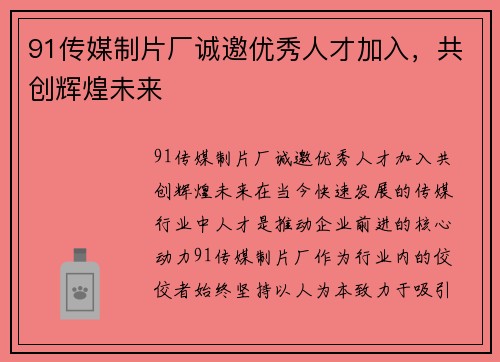 91传媒制片厂诚邀优秀人才加入，共创辉煌未来

91传媒制片厂诚邀优秀人才加入共创辉煌未来在当今快速发展的传媒行业中人才是推动企业前进的核心动力91传媒制片厂作为行业内的佼佼者始终坚持以人为本致力于吸引